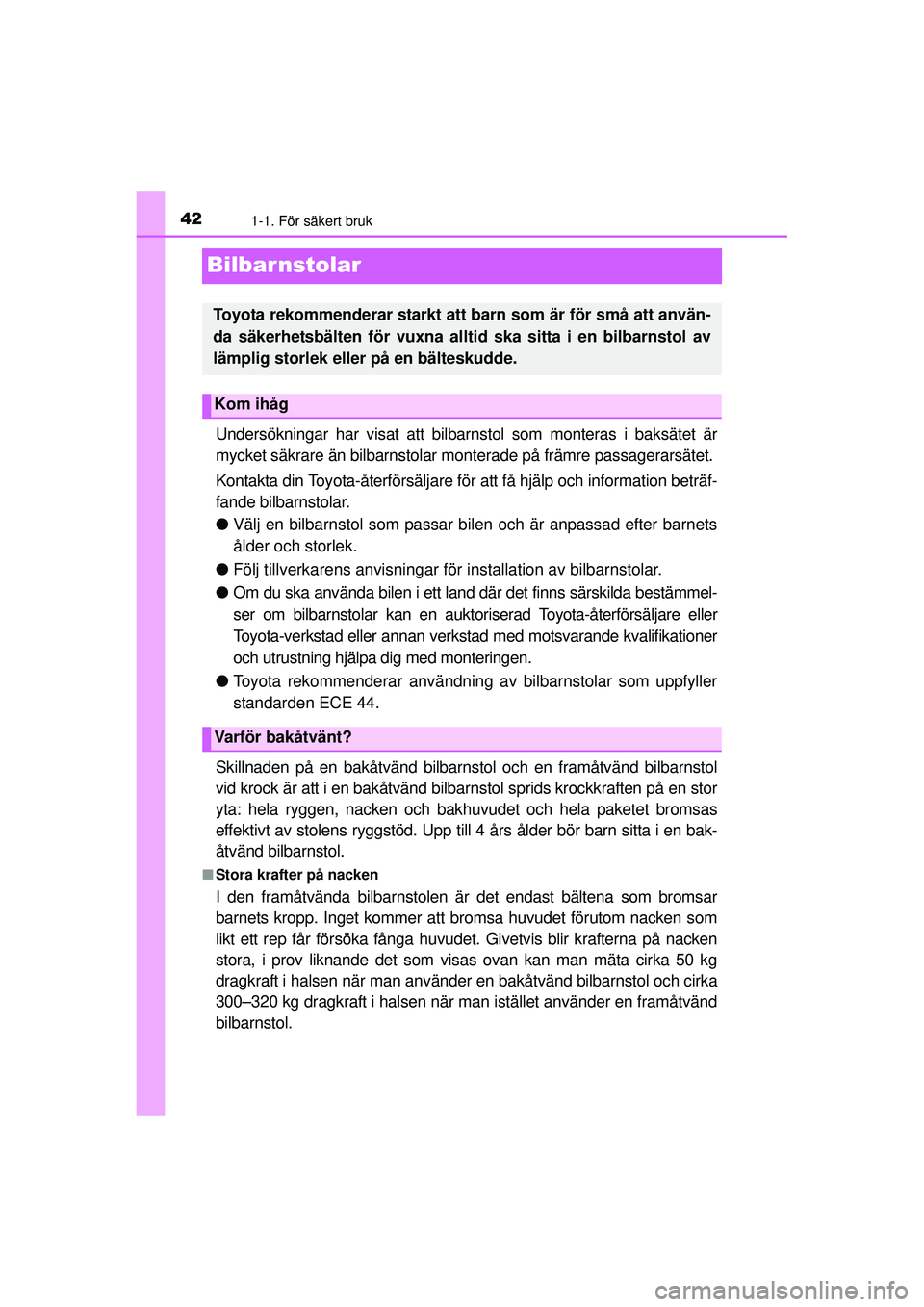 42 1-1. För säkert bruk

Bilbarnstolar

Toyota rekommenderar starkt att barn som är för små att använda säkerhetsbälten för vuxna alltid ska sitta i en bilbarnstol av lämplig storlek eller på en bälteskudde.

Kom ihåg

Undersökningar har visat att bilbarnstol som monteras i baksätet är mycket säkrare än bilbarnstolar monterade på främre passagerarsätet.

Kontakta din Toyota-återförsäljare för att få hjälp och information beträffande bilbarnstolar.

● Välj en bilbarnstol som passar bilen och är anpassad efter barnets ålder och storlek.

● Följ tillverkarens anvisningar för installation av bilbarnstolar.

● Om du ska använda bilen i ett land där det finns särskilda bestämmelser om bilbarnstolar kan en auktoriserad Toyota-återförsäljare eller Toyota-verkstad eller annan verkstad med motsvarande kvalifikationer och utrustning hjälpa dig med monteringen.

● Toyota rekommenderar användning av bilbarnstolar som uppfyller standarden ECE 44.

Varför bakåtvänt?

Skillnaden på en bakåtvänd bilbarnstol och en framåtvänd bilbarnstol vid krock är att i en bakåtvänd bilbarnstol sprids krockkraften på en stor yta: hela ryggen, nacken och bakhuvudet och hela paketet bromsas effektivt av stolens ryggstöd. Upp till 4 års ålder bör barn sitta i en bakåtvänd bilbarnstol.

■ Stora krafter på nacken

I den framåtvända bilbarnstolen är det endast bältena som bromsar barnets kropp. Inget kommer att bromsa huvudet förutom nacken som likt ett rep får försöka fånga huvudet. Givetvis blir krafterna på nacken stora, i prov liknande det som visas ovan kan man mäta cirka 50 kg dragkraft i halsen när man använder en bakåtvänd bilbarnstol och cirka 300–320 kg dragkraft i halsen när man istället använder en framåtvänd bilbarnstol.

carmanualsonline.info